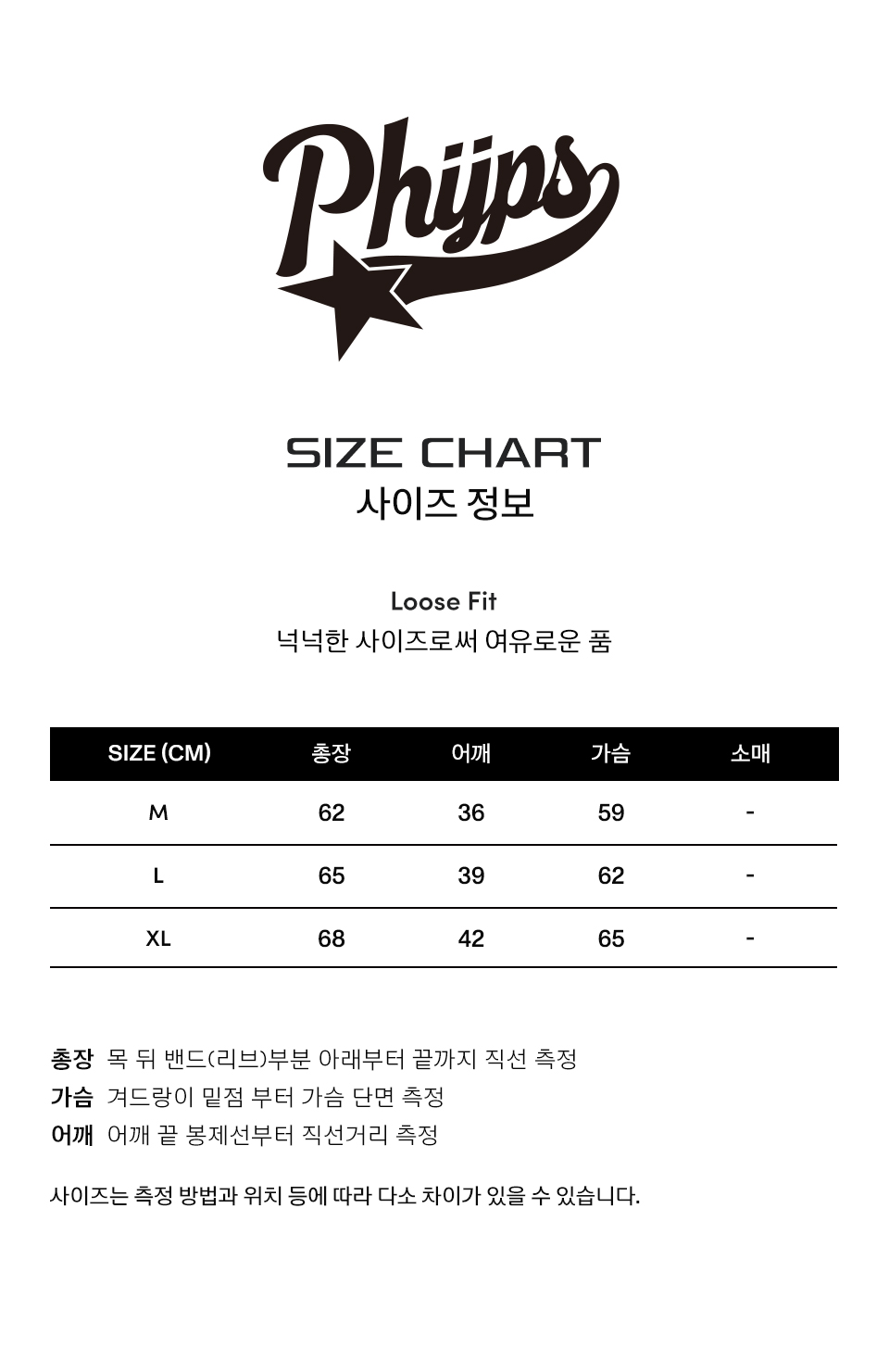 Phijps

SIZE CHART
사이즈 정보

Loose Fit
넉넉한 사이즈로써 여유로운 품

| SIZE (CM) | 총장 | 어깨 | 가슴 | 소매 |
|---|---|---|---|---|
| M | 62 | 36 | 59 | - |
| L | 65 | 39 | 62 | - |
| XL | 68 | 42 | 65 | - |

총장 목 뒤 밴드(리브)부분 아래부터 끝까지 직선 측정
가슴 겨드랑이 밑점 부터 가슴 단면 측정
어깨 어깨 끝 봉제선부터 직선거리 측정

사이즈는 측정 방법과 위치 등에 따라 다소 차이가 있을 수 있습니다.